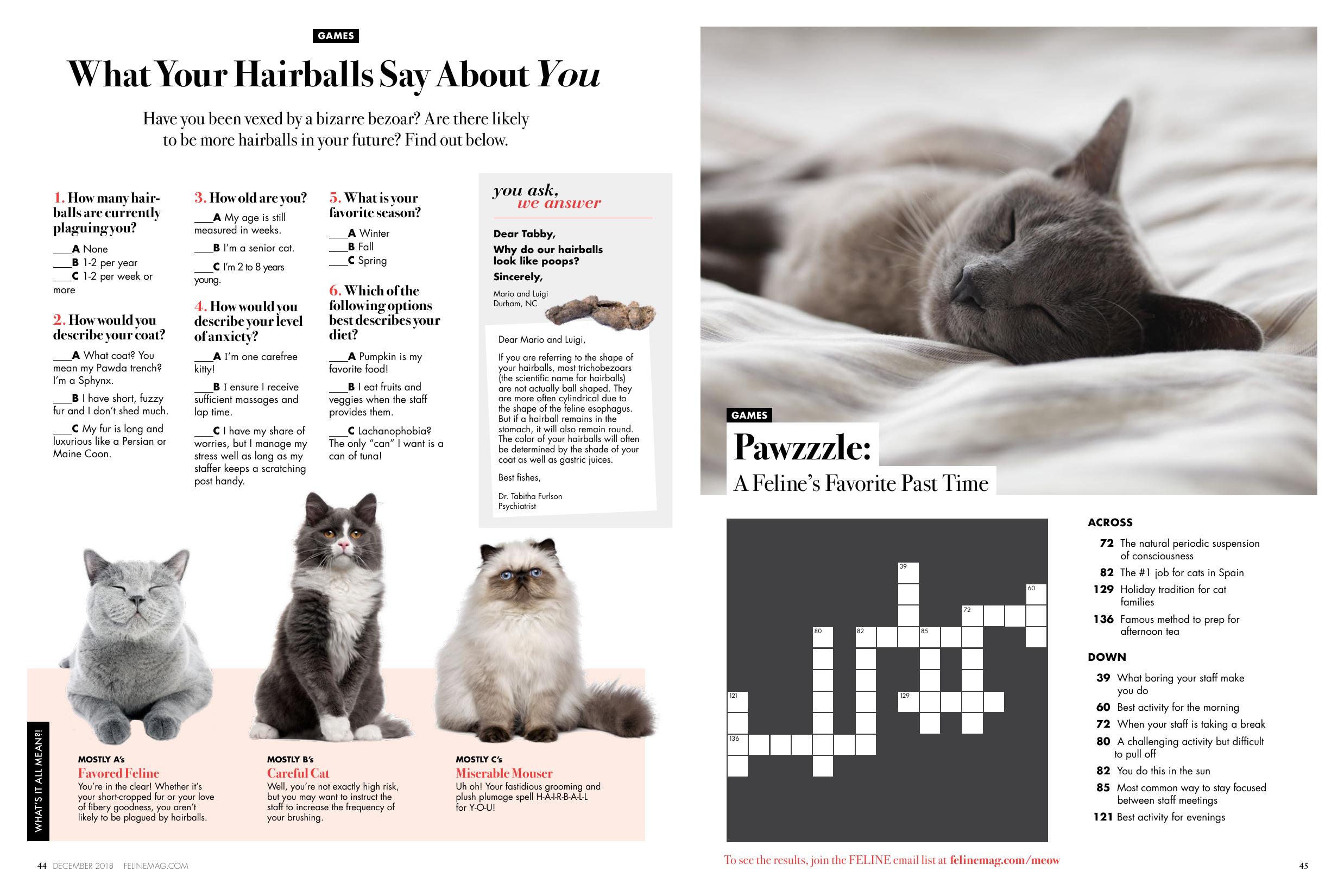 GAMES

What Your Hairballs Say About You

Have you been vexed by a bizarre bezoar? Are there likely to be more hairballs in your future? Find out below.

1. How many hairballs are currently plaguing you?

___A None
___B 1-2 per year
___C 1-2 per week or more

2. How would you describe your coat?

___A What coat? You mean my Pawda trench? I'm a Sphynx.

___B I have short, fuzzy fur and I don't shed much.

___C My fur is long and luxurious like a Persian or Maine Coon.

3. How old are you?

___A My age is still measured in weeks.

___B I'm a senior cat.

___C I'm 2 to 8 years young.

4. How would you describe your level of anxiety?

___A I'm one carefree kitty!

___B I ensure I receive sufficient massages and lap time.

___C I have my share of worries, but I manage my stress well as long as my staffer keeps a scratching post handy.

5. What is your favorite season?

___A Winter
___B Fall
___C Spring

6. Which of the following options best describes your diet?

___A Pumpkin is my favorite food!

___B I eat fruits and veggies when the staff provides them.

___C Lachanophobia? The only "can" I want is a can of tuna!

you ask, we answer

Dear Tabby,
Why do our hairballs look like poops?
Sincerely,

Mario and Luigi
Durham, NC

Dear Mario and Luigi,

If you are referring to the shape of your hairballs, most trichobezoars (the scientific name for hairballs) are not actually ball shaped. They are more often cylindrical due to the shape of the feline esophagus. But if a hairball remains in the stomach, it will also remain round. The color of your hairballs will often be determined by the shade of your coat as well as gastric juices.

Best fishes,

Dr. Tabitha Furlson
Psychiatrist

WHAT'S IT ALL MEAN?!

MOSTLY A's
Favored Feline
You're in the clear! Whether it's your short-cropped fur or your love of fibery goodness, you aren't likely to be plagued by hairballs.

MOSTLY B's
Careful Cat
Well, you're not exactly high risk, but you may want to instruct the staff to increase the frequency of your brushing.

MOSTLY C's
Miserable Mouser
Uh oh! Your fastidious grooming and plush plumage spell H-A-I-R-B-A-L-L for Y-O-U!

44 DECEMBER 2018 FELINEMAG.COM

GAMES

Pawzzzle:
A Feline's Favorite Past Time

39 60 72 80 82 85 121 129 136

ACROSS
72 The natural periodic suspension of consciousness
82 The #1 job for cats in Spain
129 Holiday tradition for cat families
136 Famous method to prep for afternoon tea

DOWN
39 What boring your staff make you do
60 Best activity for the morning
72 When your staff is taking a break
80 A challenging activity but difficult to pull off
82 You do this in the sun
85 Most common way to stay focused between staff meetings
121 Best activity for evenings

To see the results, join the FELINE email list at felinemag.com/meow

45